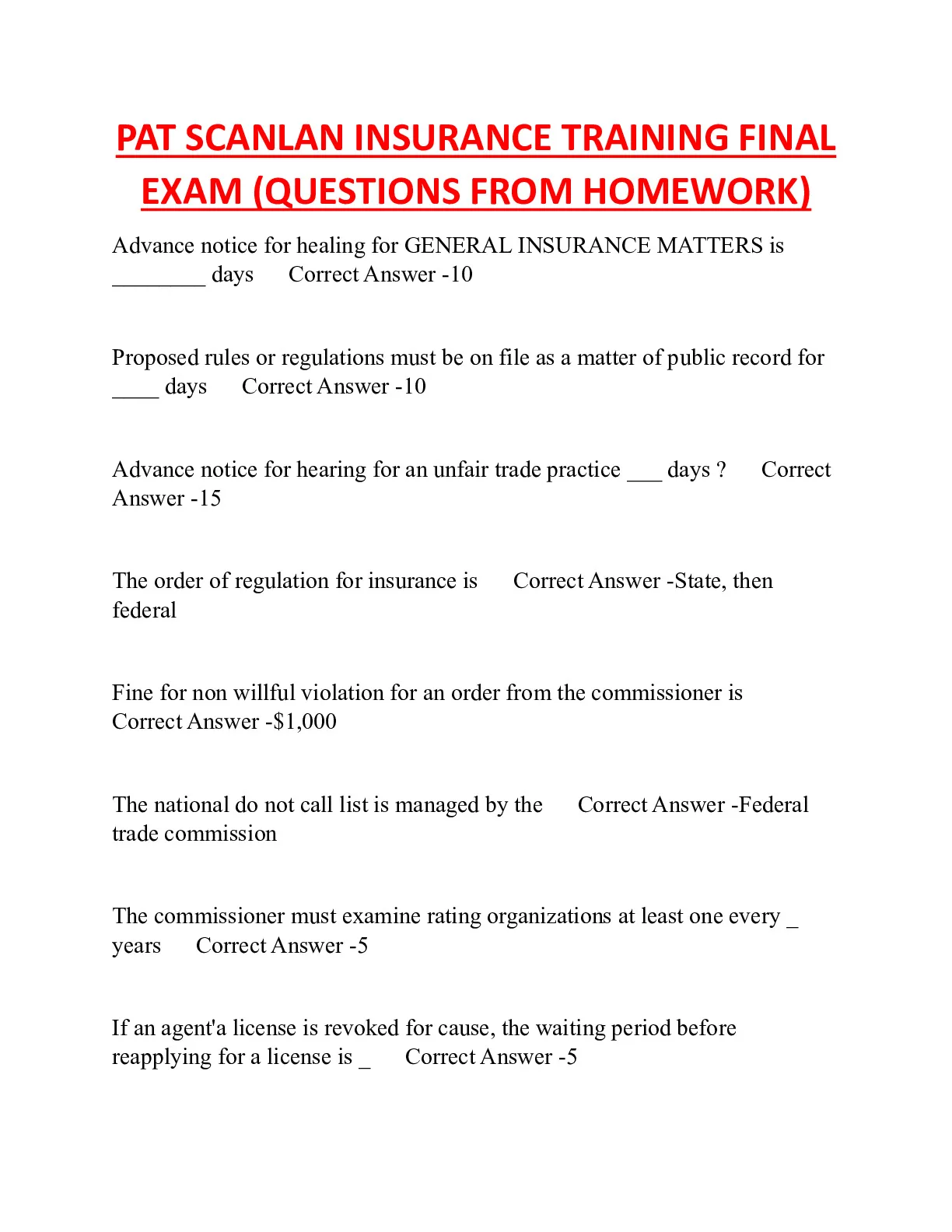 PAT SCANLAN INSURANCE TRAINING FINAL EXAM (QUESTIONS FROM HOMEWORK)

Advance notice for healing for GENERAL INSURANCE MATTERS is ________ days     Correct Answer -10

Proposed rules or regulations must be on file as a matter of public record for ____ days     Correct Answer -10

Advance notice for hearing for an unfair trade practice ___ days ?     Correct Answer -15

The order of regulation for insurance is     Correct Answer -State, then federal

Fine for non willful violation for an order from the commissioner is     Correct Answer -$1,000

The national do not call list is managed by the     Correct Answer -Federal trade commission

The commissioner must examine rating organizations at least one every _ years     Correct Answer -5

If an agent'a license is revoked for cause, the waiting period before reapplying for a license is _     Correct Answer -5